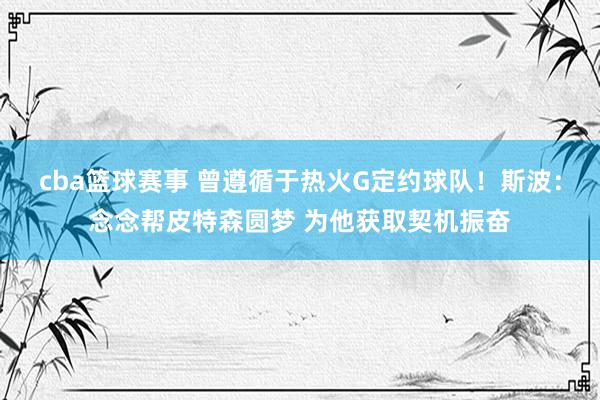 cba篮球赛事 曾遵循于热火G定约球队！斯波：念念帮皮特森圆梦 为他获取契机振奋